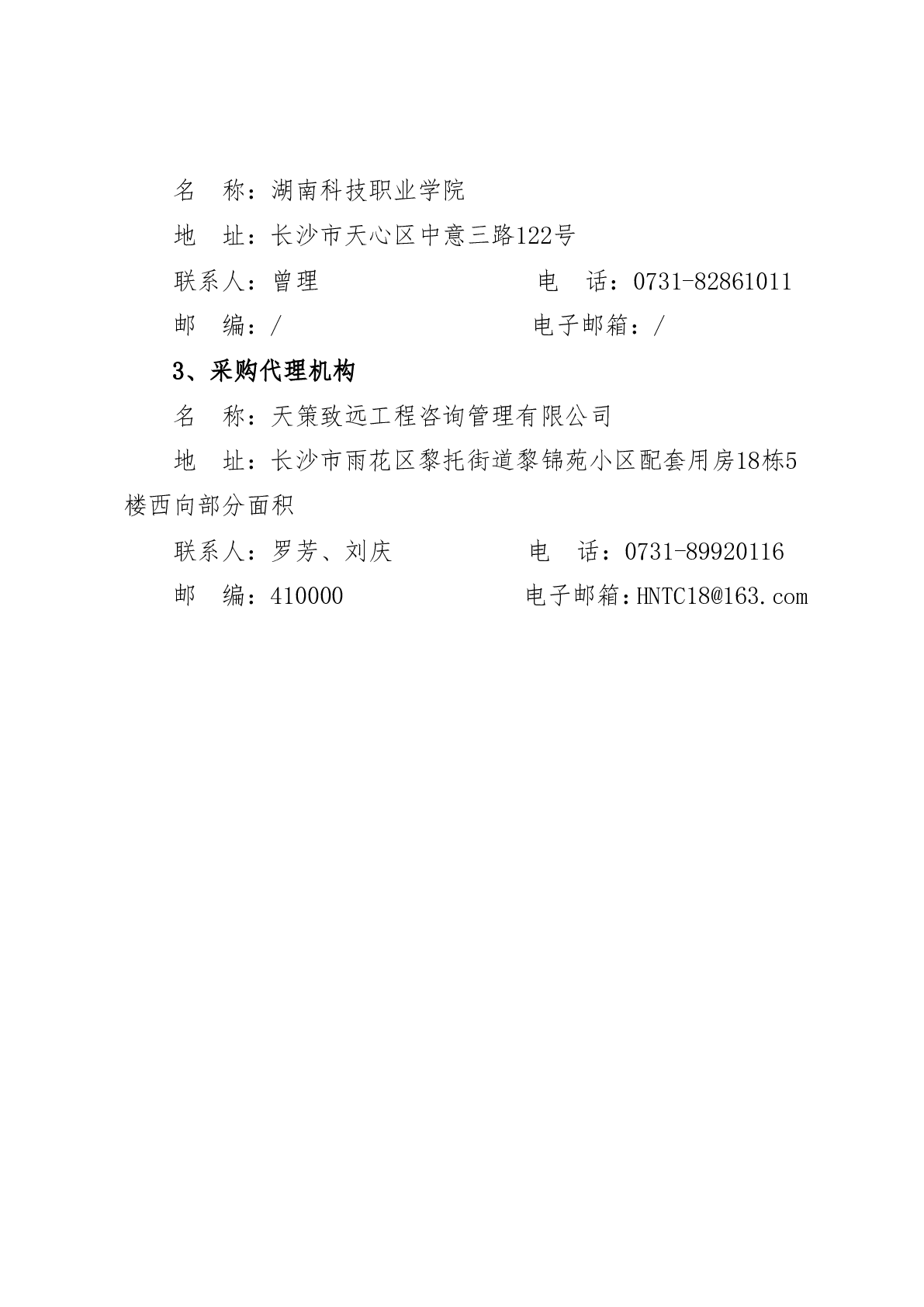 名　称：湖南科技职业学院

地　址：长沙市天心区中意三路122号

联系人：曾理　　　　　　　　电　话：0731-82861011

邮　编：/　　　　　　　　　电子邮箱：/

3、采购代理机构

名　称：天策致远工程咨询管理有限公司

地　址：长沙市雨花区黎托街道黎锦苑小区配套用房18栋5楼西向部分面积

联系人：罗芳、刘庆　　　　　电　话：0731-89920116

邮　编：410000　　　　　　电子邮箱：HNTC18@163.com